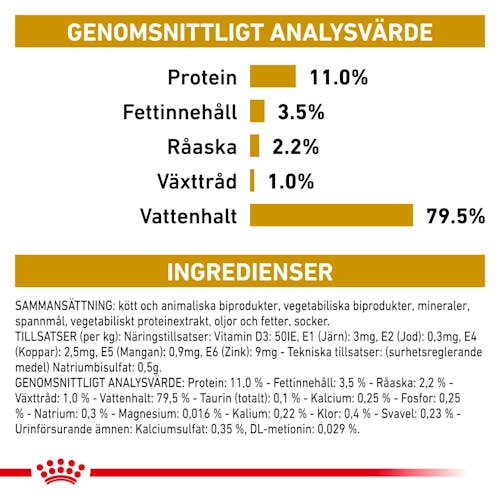 GENOMSNITTLIGT ANALYSVÄRDE

Protein 11.0%

Fettinnehåll 3.5%

Råaska 2.2%

Växttråd 1.0%

Vattenhalt 79.5%

INGREDIENSER

SAMMANSÄTTNING: kött och animaliska biprodukter, vegetabiliska biprodukter, mineraler, spannmål, vegetabiliskt proteinextrakt, oljor och fetter, socker.
TILLSATSER (per kg): Näringstillsatser: Vitamin D3: 50IE, E1 (Järn): 3mg, E2 (Jod): 0,3mg, E4 (Koppar): 2,5mg, E5 (Mangan): 0,9mg, E6 (Zink): 9mg - Tekniska tillsatser: (surhetsreglerande medel) Natriumbisulfat: 0,5g.
GENOMSNITTLIGT ANALYSVÄRDE: Protein: 11,0 % - Fettinnehåll: 3,5 % - Råaska: 2,2 % - Växttråd: 1,0 % - Vattenhalt: 79,5 % - Taurin (totalt): 0,1 % - Kalcium: 0,25 % - Fosfor: 0,25 % - Natrium: 0,3 % - Magnesium: 0,016 % - Kalium: 0,22 % - Klor: 0,4 % - Svavel: 0,23 % - Urinförsurande ämnen: Kalciumsulfat: 0,35 %, DL-metionin: 0,029 %.